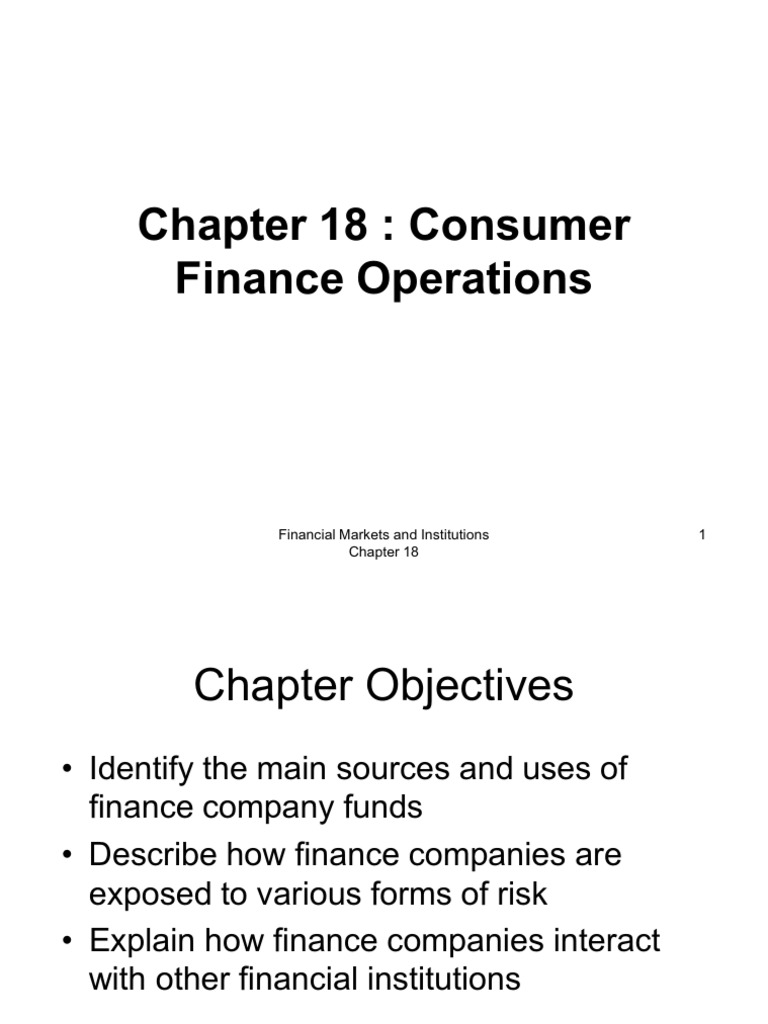 Chapter 18 : Consumer Finance Operations

Financial Markets and Institutions
Chapter 18

1

Chapter Objectives

• Identify the main sources and uses of finance company funds
• Describe how finance companies are exposed to various forms of risk
• Explain how finance companies interact with other financial institutions